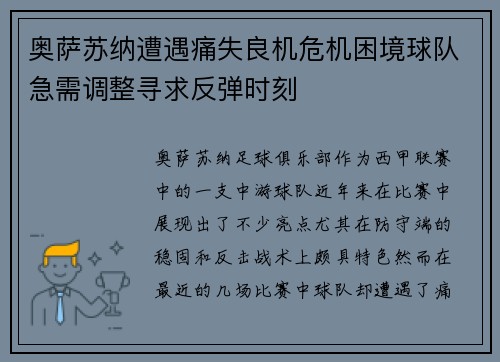 奥萨苏纳遭遇痛失良机危机困境球队急需调整寻求反弹时刻

奥萨苏纳足球俱乐部作为西甲联赛中的一支中游球队近年来在比赛中展现出了不少亮点尤其在防守端的稳固和反击战术上颇具特色然而在最近的几场比赛中球队却遭遇了痛